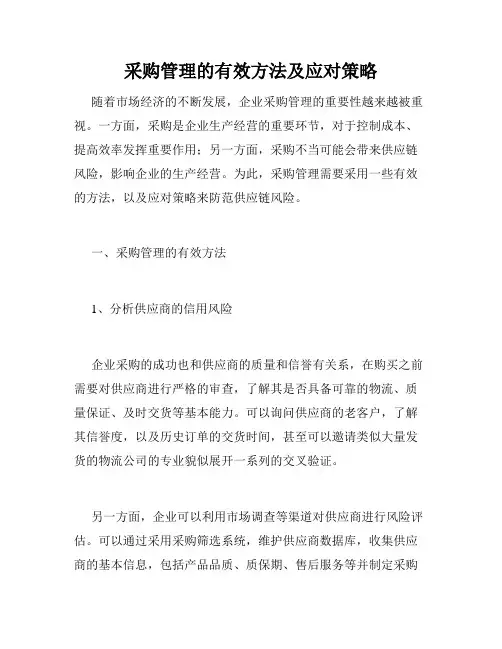 采购管理的有效方法及应对策略

随着市场经济的不断发展，企业采购管理的重要性越来越被重视。一方面，采购是企业生产经营的重要环节，对于控制成本、提高效率发挥重要作用；另一方面，采购不当可能会带来供应链风险，影响企业的生产经营。为此，采购管理需要采用一些有效的方法，以及应对策略来防范供应链风险。

一、采购管理的有效方法

1、分析供应商的信用风险

企业采购的成功也和供应商的质量和信誉有关系，在购买之前需要对供应商进行严格的审查，了解其是否具备可靠的物流、质量保证、及时交货等基本能力。可以询问供应商的老客户，了解其信誉度，以及历史订单的交货时间，甚至可以邀请类似大量发货的物流公司的专业貌似展开一系列的交叉验证。

另一方面，企业可以利用市场调查等渠道对供应商进行风险评估。可以通过采用采购筛选系统，维护供应商数据库，收集供应商的基本信息，包括产品品质、质保期、售后服务等并制定采购